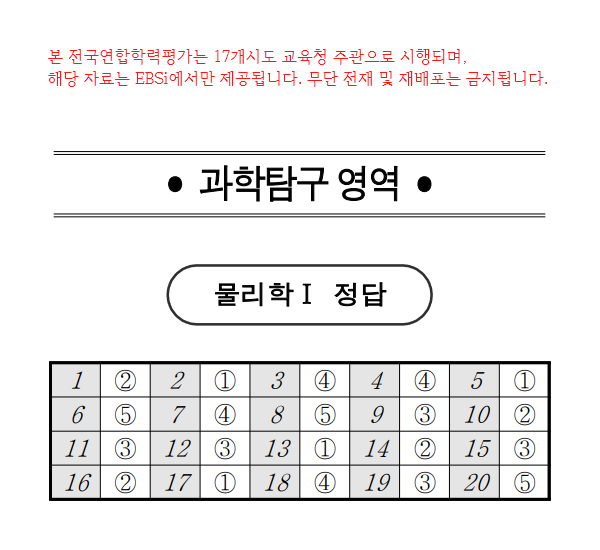 본 전국연합학력평가는 17개시도 교육청 주관으로 시행되며, 해당 자료는 EBSi에서만 제공됩니다. 무단 전재 및 재배포는 금지됩니다.

• 과학탐구 영역 •

물리학Ⅰ 정답

| 1 | ② | 2 | ① | 3 | ④ | 4 | ④ | 5 | ① |
|---|---|---|---|---|---|---|---|---|---|
| 6 | ⑤ | 7 | ④ | 8 | ⑤ | 9 | ③ | 10 | ② |
| 11 | ③ | 12 | ③ | 13 | ① | 14 | ② | 15 | ③ |
| 16 | ② | 17 | ① | 18 | ④ | 19 | ③ | 20 | ⑤ |